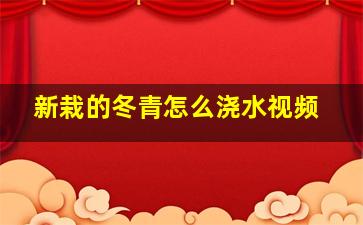 新栽的冬青怎么浇水视频